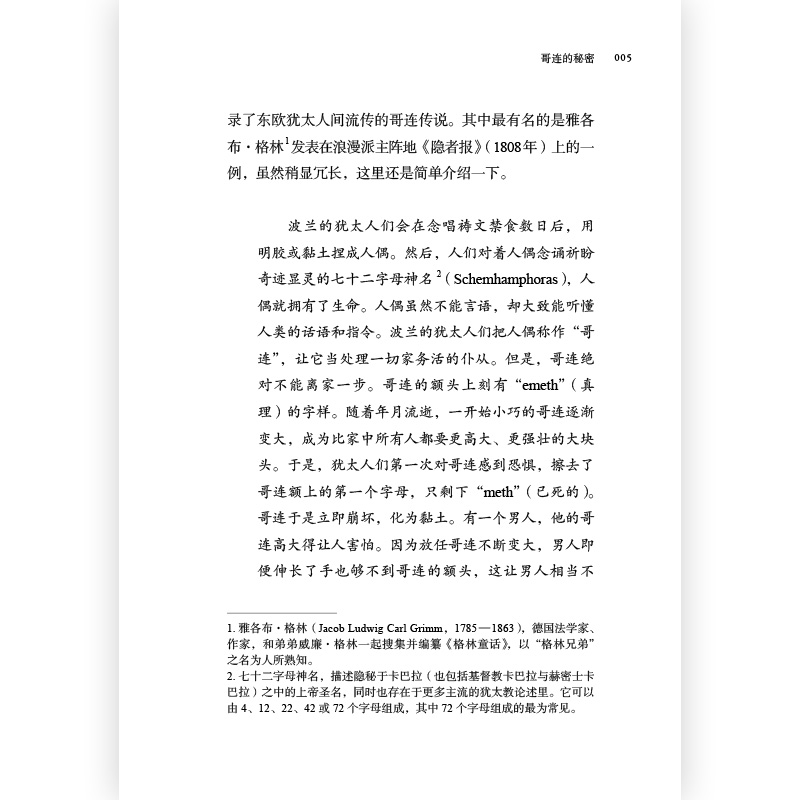 哥连的秘密　005

录了东欧犹太人间流传的哥连传说。其中最有名的是雅各布·格林$^1$发表在浪漫派主阵地《隐者报》（1808年）上的一例，虽然稍显冗长，这里还是简单介绍一下。

波兰的犹太人们会在念唱祷文禁食数日后，用明胶或黏土捏成人偶。然后，人们对着人偶念诵祈盼奇迹显灵的七十二字母神名$^2$（Schemhamphoras），人偶就拥有了生命。人偶虽然不能言语，却大致能听懂人类的话语和指令。波兰的犹太人们把人偶称作“哥连”，让它当处理一切家务活的仆从。但是，哥连绝对不能离家一步。哥连的额头上刻有“emeth”（真理）的字样。随着年月流逝，一开始小巧的哥连逐渐变大，成为比家中所有人都要更高大、更强壮的大块头。于是，犹太人们第一次对哥连感到恐惧，擦去了哥连额上的第一个字母，只剩下“meth”（已死的）。哥连于是立即崩坏，化为黏土。有一个男人，他的哥连高大得让人害怕。因为放任哥连不断变大，男人即便伸长了手也够不到哥连的额头，这让男人相当不

1. 雅各布·格林（Jacob Ludwig Carl Grimm，1785—1863），德国法学家、作家，和弟弟威廉·格林一起搜集并编纂《格林童话》，以“格林兄弟”之名为人所熟知。
2. 七十二字母神名，描述隐秘于卡巴拉（也包括基督教卡巴拉与赫密士卡巴拉）之中的上帝圣名，同时也存在于更多主流的犹太教论述里。它可以由4、12、22、42或72个字母组成，其中72个字母组成的最为常见。